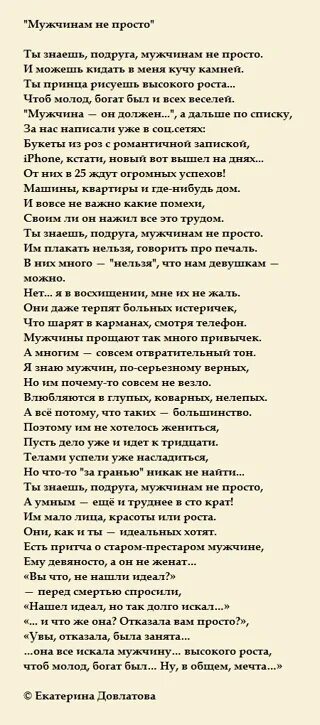 "Мужчинам не просто"

Ты знаешь, подруга, мужчинам не просто.
И можешь кидать в меня кучу камней.
Ты принца рисуешь высокого роста...
Чтоб молод, богат был и всех веселей.
"Мужчина — он должен...", а дальше по списку,
За нас написали уже в соц.сетях:
Букеты из роз с романтичной запиской,
iPhone, кстати, новый вот вышел на днях...
От них в 25 ждут огромных успехов!
Машины, квартиры и где-нибудь дом.
И вовсе не важно какие помехи,
Своим ли он нажил все это трудом.
Ты знаешь, подруга, мужчинам не просто.
Им плакать нельзя, говорить про печаль.
В них много — "нельзя", что нам девушкам — можно.
Нет... я в восхищении, мне их не жаль.
Они даже терпят больных истеричек,
Что шарят в карманах, смотря телефон.
Мужчины прощают так много привычек.
А многим — совсем отвратительный тон.
Я знаю мужчин, по-серьезному верных,
Но им почему-то совсем не везло.
Влюбляются в глупых, коварных, нелепых.
А всё потому, что таких — большинство.
Поэтому им не хотелось жениться,
Пусть дело уже и идет к тридцати.
Телами успели уже насладиться,
Но что-то "за гранью" никак не найти...
Ты знаешь, подруга, мужчинам не просто,
А умным — ещё и труднее в сто крат!
Им мало лица, красоты или роста.
Они, как и ты — идеальных хотят.
Есть притча о старом-престаром мужчине,
Ему девяносто, а он не женат...
«Вы что, не нашли идеал?»
— перед смертью спросили,
«Нашел идеал, но так долго искал...»
«... и что же она? Отказала вам просто?»,
«Увы, отказала, была занята...
...она все искала мужчину... высокого роста,
чтоб молод, богат был... Ну, в общем, мечта...»

© Екатерина Довлатова